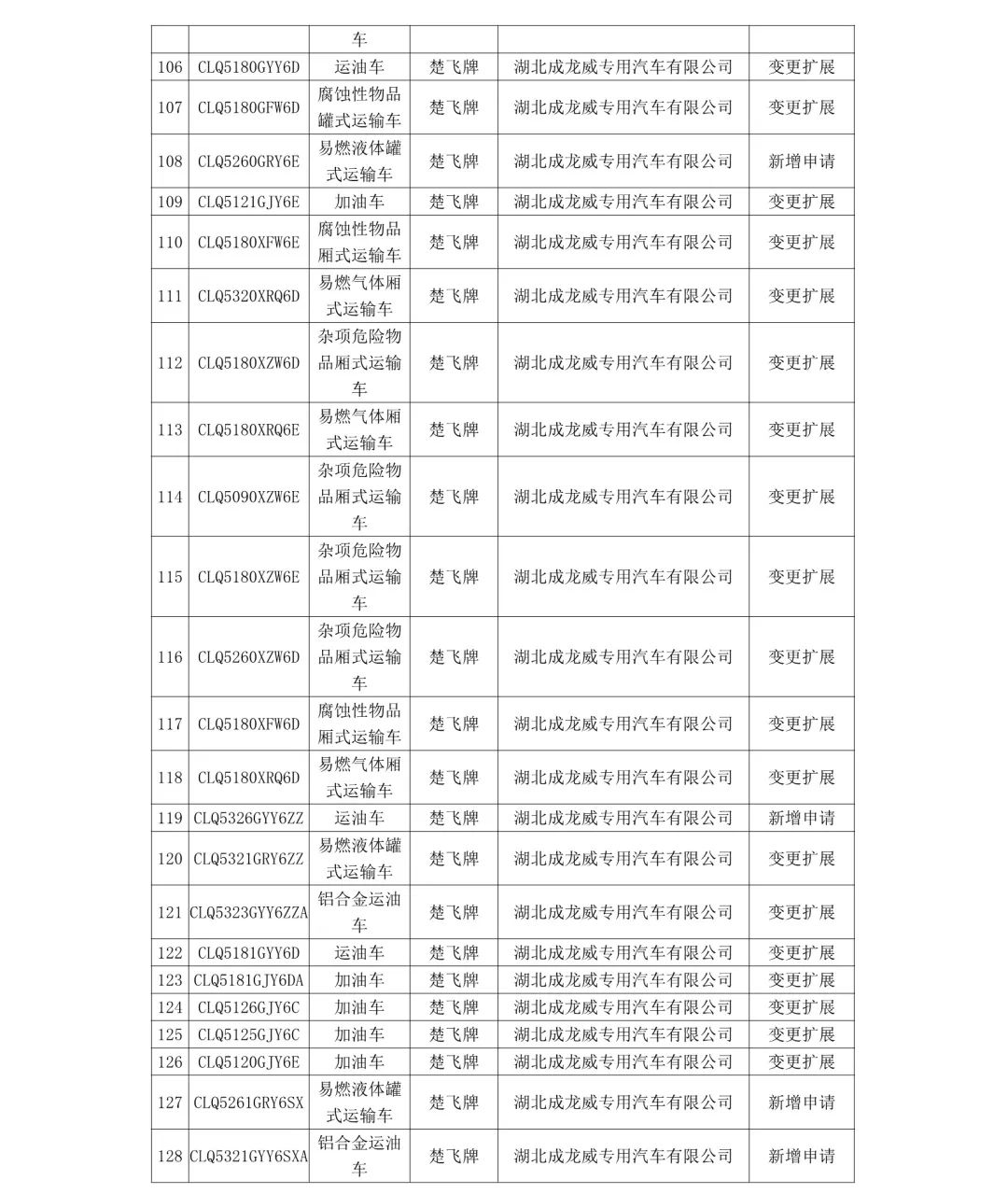 |  |  | 车 |  |  |  |
|---|---|---|---|---|---|
| 106 | CLQ5180GYY6D | 运油车 | 楚飞牌 | 湖北成龙威专用汽车有限公司 | 变更扩展 |
| 107 | CLQ5180GFW6D | 腐蚀性物品罐式运输车 | 楚飞牌 | 湖北成龙威专用汽车有限公司 | 变更扩展 |
| 108 | CLQ5260GRY6E | 易燃液体罐式运输车 | 楚飞牌 | 湖北成龙威专用汽车有限公司 | 新增申请 |
| 109 | CLQ5121GJY6E | 加油车 | 楚飞牌 | 湖北成龙威专用汽车有限公司 | 变更扩展 |
| 110 | CLQ5180XFW6E | 腐蚀性物品厢式运输车 | 楚飞牌 | 湖北成龙威专用汽车有限公司 | 变更扩展 |
| 111 | CLQ5320XRQ6D | 易燃气体厢式运输车 | 楚飞牌 | 湖北成龙威专用汽车有限公司 | 变更扩展 |
| 112 | CLQ5180XZW6D | 杂项危险物品厢式运输车 | 楚飞牌 | 湖北成龙威专用汽车有限公司 | 变更扩展 |
| 113 | CLQ5180XRQ6E | 易燃气体厢式运输车 | 楚飞牌 | 湖北成龙威专用汽车有限公司 | 变更扩展 |
| 114 | CLQ5090XZW6E | 杂项危险物品厢式运输车 | 楚飞牌 | 湖北成龙威专用汽车有限公司 | 变更扩展 |
| 115 | CLQ5180XZW6E | 杂项危险物品厢式运输车 | 楚飞牌 | 湖北成龙威专用汽车有限公司 | 变更扩展 |
| 116 | CLQ5260XZW6D | 杂项危险物品厢式运输车 | 楚飞牌 | 湖北成龙威专用汽车有限公司 | 变更扩展 |
| 117 | CLQ5180XFW6D | 腐蚀性物品厢式运输车 | 楚飞牌 | 湖北成龙威专用汽车有限公司 | 变更扩展 |
| 118 | CLQ5180XRQ6D | 易燃气体厢式运输车 | 楚飞牌 | 湖北成龙威专用汽车有限公司 | 变更扩展 |
| 119 | CLQ5326GYY6ZZ | 运油车 | 楚飞牌 | 湖北成龙威专用汽车有限公司 | 新增申请 |
| 120 | CLQ5321GRY6ZZ | 易燃液体罐式运输车 | 楚飞牌 | 湖北成龙威专用汽车有限公司 | 变更扩展 |
| 121 | CLQ5323GYY6ZZA | 铝合金运油车 | 楚飞牌 | 湖北成龙威专用汽车有限公司 | 变更扩展 |
| 122 | CLQ5181GYY6D | 运油车 | 楚飞牌 | 湖北成龙威专用汽车有限公司 | 变更扩展 |
| 123 | CLQ5181GJY6DA | 加油车 | 楚飞牌 | 湖北成龙威专用汽车有限公司 | 变更扩展 |
| 124 | CLQ5126GJY6C | 加油车 | 楚飞牌 | 湖北成龙威专用汽车有限公司 | 变更扩展 |
| 125 | CLQ5125GJY6C | 加油车 | 楚飞牌 | 湖北成龙威专用汽车有限公司 | 变更扩展 |
| 126 | CLQ5120GJY6E | 加油车 | 楚飞牌 | 湖北成龙威专用汽车有限公司 | 变更扩展 |
| 127 | CLQ5261GRY6SX | 易燃液体罐式运输车 | 楚飞牌 | 湖北成龙威专用汽车有限公司 | 新增申请 |
| 128 | CLQ5321GYY6SXA | 铝合金运油车 | 楚飞牌 | 湖北成龙威专用汽车有限公司 | 新增申请 |